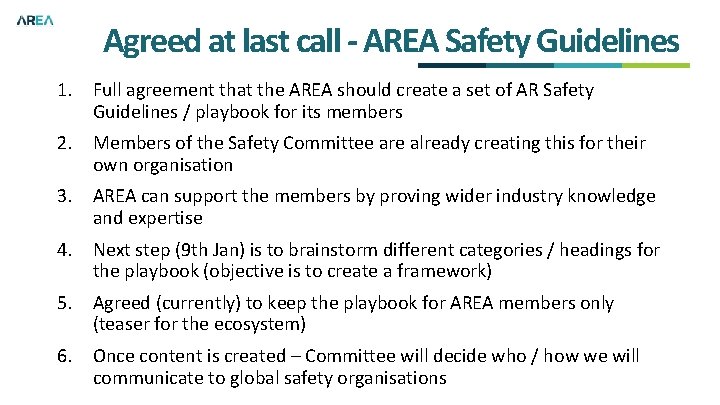 AREA

Agreed at last call - AREA Safety Guidelines

1. Full agreement that the AREA should create a set of AR Safety Guidelines / playbook for its members

2. Members of the Safety Committee are already creating this for their own organisation

3. AREA can support the members by proving wider industry knowledge and expertise

4. Next step (9th Jan) is to brainstorm different categories / headings for the playbook (objective is to create a framework)

5. Agreed (currently) to keep the playbook for AREA members only (teaser for the ecosystem)

6. Once content is created – Committee will decide who / how we will communicate to global safety organisations